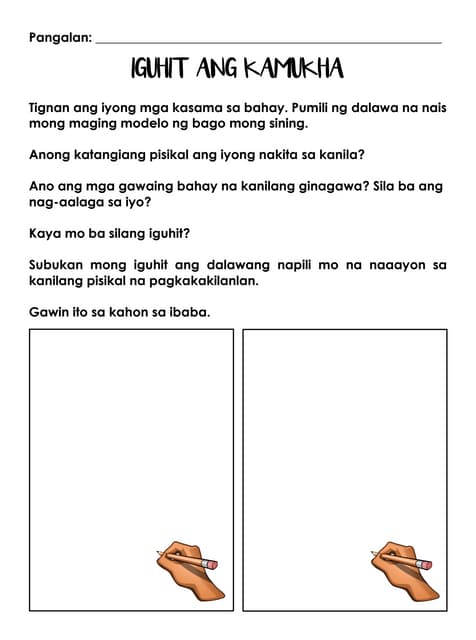 Pangalan: ____

IGUHIT ANG KAMUKHA

Tignan ang iyong mga kasama sa bahay. Pumili ng dalawa na nais mong maging modelo ng bago mong sining.

Anong katangiang pisikal ang iyong nakita sa kanila?

Ano ang mga gawaing bahay na kanilang ginagawa? Sila ba ang nag-aalaga sa iyo?

Kaya mo ba silang iguhit?

Subukan mong iguhit ang dalawang napili mo na naaayon sa kanilang pisikal na pagkakakilanlan.

Gawin ito sa kahon sa ibaba.